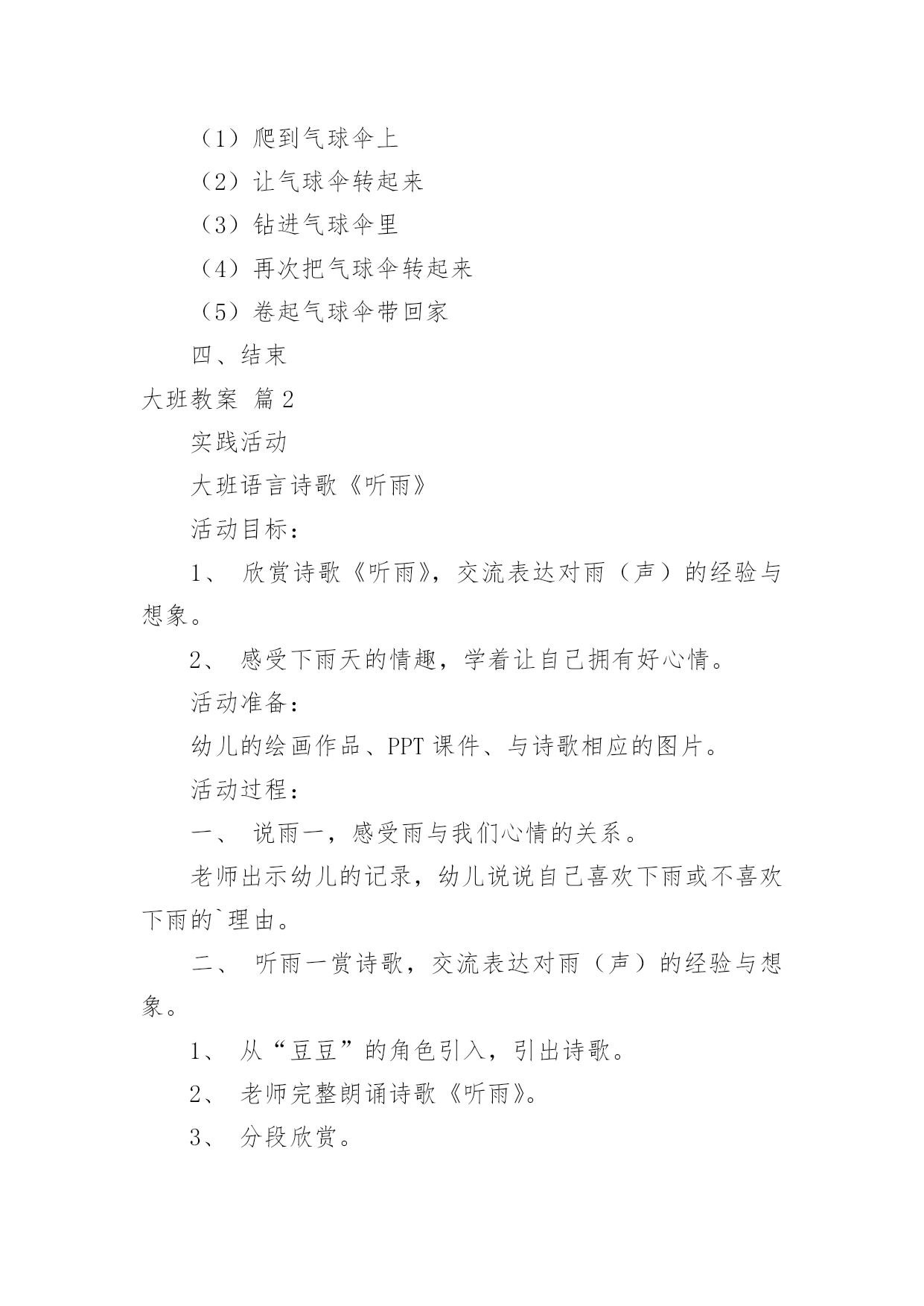 （1）爬到气球伞上

（2）让气球伞转起来

（3）钻进气球伞里

（4）再次把气球伞转起来

（5）卷起气球伞带回家

四、结束

大班教案 篇2

实践活动

大班语言诗歌《听雨》

活动目标：

1、 欣赏诗歌《听雨》，交流表达对雨（声）的经验与想象。

2、 感受下雨天的情趣，学着让自己拥有好心情。

活动准备：

幼儿的绘画作品、PPT课件、与诗歌相应的图片。

活动过程：

一、 说雨一，感受雨与我们心情的关系。

老师出示幼儿的记录，幼儿说说自己喜欢下雨或不喜欢下雨的`理由。

二、 听雨一赏诗歌，交流表达对雨（声）的经验与想象。

1、 从“豆豆”的角色引入，引出诗歌。

2、 老师完整朗诵诗歌《听雨》。

3、 分段欣赏。